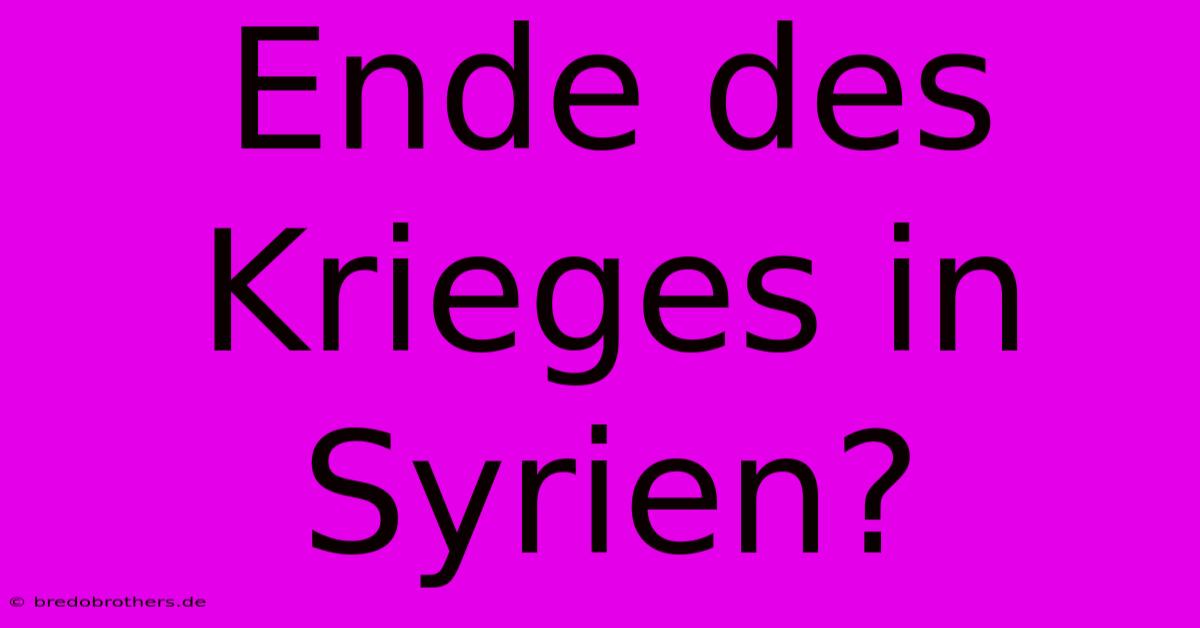 Ende des Krieges in Syrien?

© bredobrothers.de